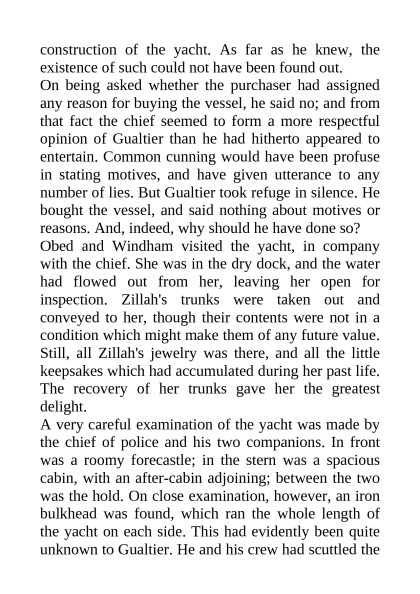 construction of the yacht. As far as he knew, the existence of such could not have been found out.
On being asked whether the purchaser had assigned any reason for buying the vessel, he said no; and from that fact the chief seemed to form a more respectful opinion of Gualtier than he had hitherto appeared to entertain. Common cunning would have been profuse in stating motives, and have given utterance to any number of lies. But Gualtier took refuge in silence. He bought the vessel, and said nothing about motives or reasons. And, indeed, why should he have done so?
Obed and Windham visited the yacht, in company with the chief. She was in the dry dock, and the water had flowed out from her, leaving her open for inspection. Zillah's trunks were taken out and conveyed to her, though their contents were not in a condition which might make them of any future value. Still, all Zillah's jewelry was there, and all the little keepsakes which had accumulated during her past life. The recovery of her trunks gave her the greatest delight.
A very careful examination of the yacht was made by the chief of police and his two companions. In front was a roomy forecastle; in the stern was a spacious cabin, with an after-cabin adjoining; between the two was the hold. On close examination, however, an iron bulkhead was found, which ran the whole length of the yacht on each side. This had evidently been quite unknown to Gualtier. He and his crew had scuttled the